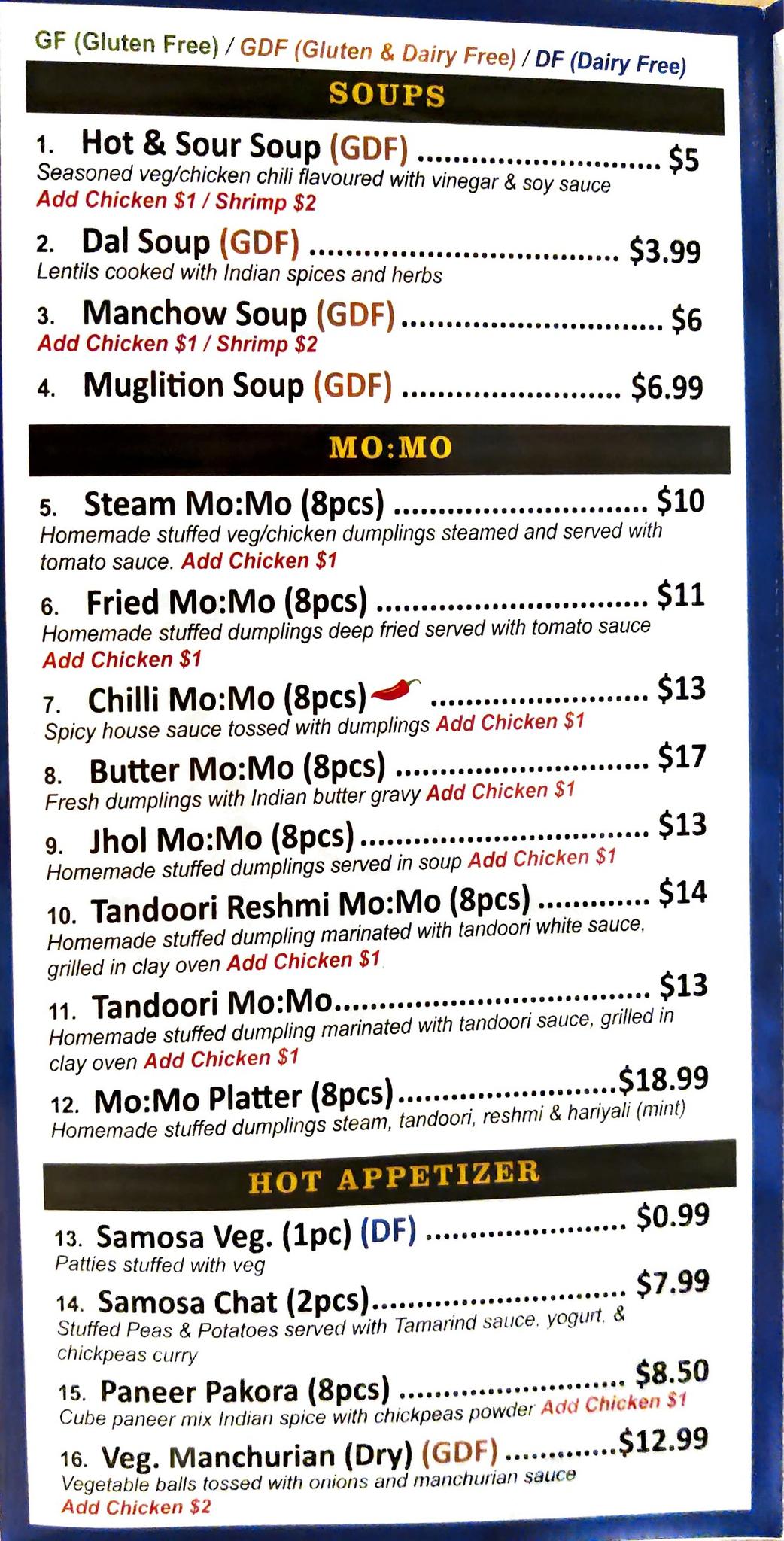 GF (Gluten Free) / GDF (Gluten & Dairy Free) / DF (Dairy Free)

SOUPS

1. Hot & Sour Soup (GDF) $5
Seasoned veg/chicken chili flavoured with vinegar & soy sauce
Add Chicken $1 / Shrimp $2

2. Dal Soup (GDF) $3.99
Lentils cooked with Indian spices and herbs

3. Manchow Soup (GDF) $6
Add Chicken $1 / Shrimp $2

4. Muglition Soup (GDF) $6.99

MO:MO

5. Steam Mo:Mo (8pcs) $10
Homemade stuffed veg/chicken dumplings steamed and served with tomato sauce. Add Chicken $1

6. Fried Mo:Mo (8pcs) $11
Homemade stuffed dumplings deep fried served with tomato sauce
Add Chicken $1

7. Chilli Mo:Mo (8pcs) $13
Spicy house sauce tossed with dumplings Add Chicken $1

8. Butter Mo:Mo (8pcs) $17
Fresh dumplings with Indian butter gravy Add Chicken $1

9. Jhol Mo:Mo (8pcs) $13
Homemade stuffed dumplings served in soup Add Chicken $1

10. Tandoori Reshmi Mo:Mo (8pcs) $14
Homemade stuffed dumpling marinated with tandoori white sauce, grilled in clay oven Add Chicken $1

11. Tandoori Mo:Mo $13
Homemade stuffed dumpling marinated with tandoori sauce, grilled in clay oven Add Chicken $1

12. Mo:Mo Platter (8pcs) $18.99
Homemade stuffed dumplings steam, tandoori, reshmi & hariyali (mint)

HOT APPETIZER

13. Samosa Veg. (1pc) (DF) $0.99
Patties stuffed with veg

14. Samosa Chat (2pcs) $7.99
Stuffed Peas & Potatoes served with Tamarind sauce, yogurt, & chickpeas curry

15. Paneer Pakora (8pcs) $8.50
Cube paneer mix Indian spice with chickpeas powder Add Chicken $1

16. Veg. Manchurian (Dry) (GDF) $12.99
Vegetable balls tossed with onions and manchurian sauce
Add Chicken $2